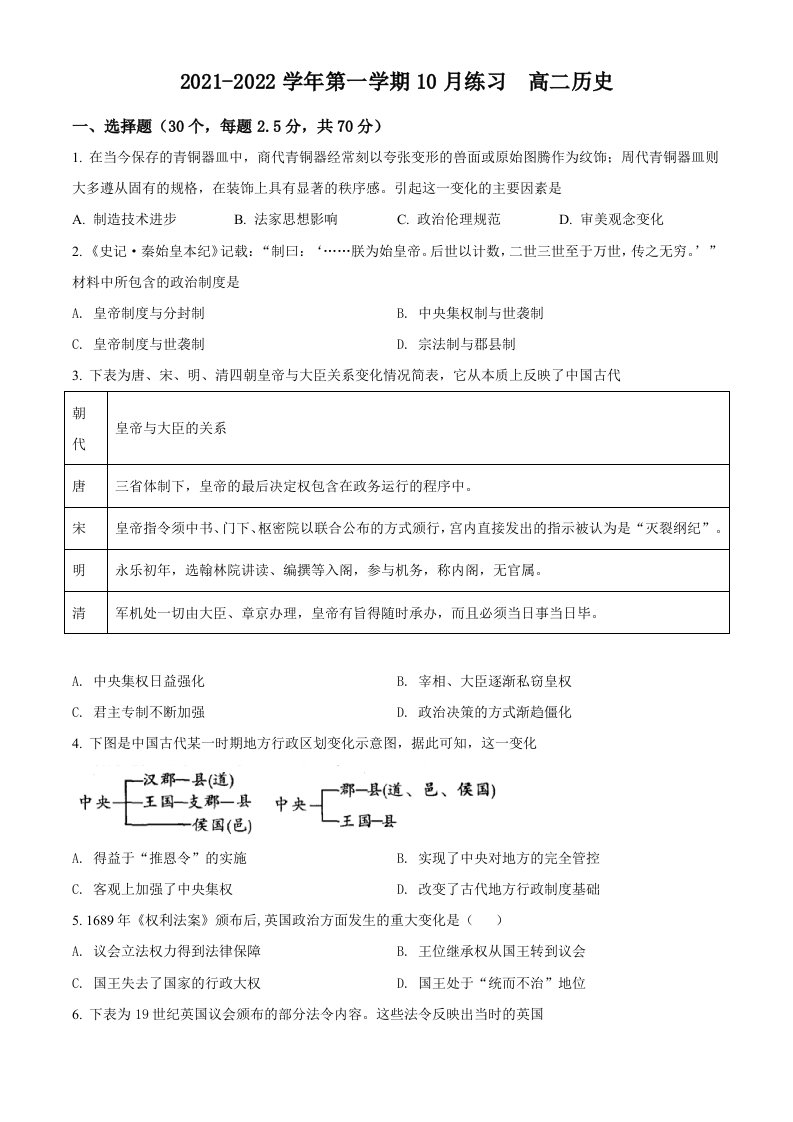 2021-2022学年第一学期10月练习 高二历史

一、选择题（30个，每题2.5分，共70分）

1.在当今保存的青铜器皿中，商代青铜器经常刻以夸张变形的兽面或原始图腾作为纹饰；周代青铜器皿则大多遵从固有的规格，在装饰上具有显著的秩序感。引起这一变化的主要因素是

A.制造技术进步 B.法家思想影响 C.政治伦理规范 D.审美观念变化

2.《史记·秦始皇本纪》记载：“制曰：‘……朕为始皇帝。后世以计数，二世三世至于万世，传之无穷。’”材料中所包含的政治制度是

A.皇帝制度与分封制 B.中央集权制与世袭制

C.皇帝制度与世袭制 D.宗法制与郡县制

3.下表为唐、宋、明、清四朝皇帝与大臣关系变化情况简表，它从本质上反映了中国古代

| 朝代 | 皇帝与大臣的关系 |
|---|---|
| 唐 | 三省体制下，皇帝的最后决定权包含在政务运行的程序中。 |
| 宋 | 皇帝指令须中书、门下、枢密院以联合公布的方式颁行，宫内直接发出的指示被认为是“灭裂纲纪”。 |
| 明 | 永乐初年，选翰林院讲读、编撰等入阁，参与机务，称内阁，无官属。 |
| 清 | 军机处一切由大臣、章京办理，皇帝有旨得随时承办，而且必须当日事当日毕。 |

A.中央集权日益强化 B.宰相、大臣逐渐私窃皇权

C.君主专制不断加强 D.政治决策的方式渐趋僵化

4.下图是中国古代某一时期地方行政区划变化示意图，据此可知，这一变化

中央
汉郡—县(道)
王国—支郡—县
侯国(邑)

中央
郡—县(道、邑、侯国)
王国—县

A.得益于“推恩令”的实施 B.实现了中央对地方的完全管控

C.客观上加强了中央集权 D.改变了古代地方行政制度基础

5.1689年《权利法案》颁布后,英国政治方面发生的重大变化是（ ）

A.议会立法权力得到法律保障 B.王位继承权从国王转到议会

C.国王失去了国家的行政大权 D.国王处于“统而不治”地位

6.下表为19世纪英国议会颁布的部分法令内容。这些法令反映出当时的英国